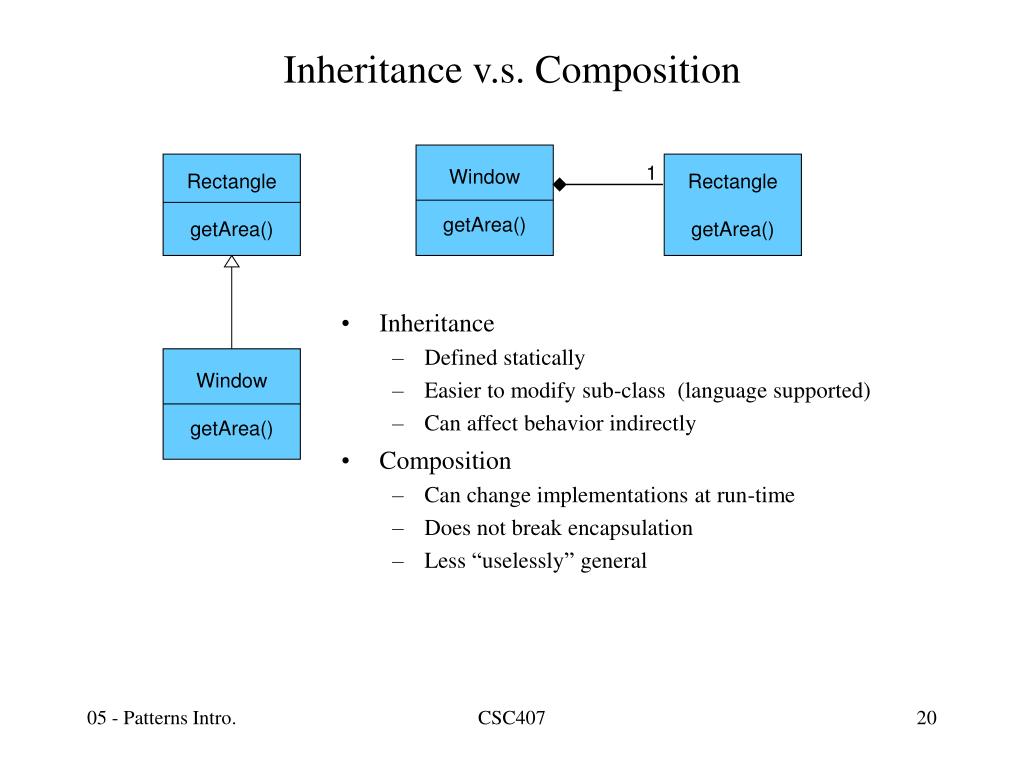 Inheritance v.s. Composition

Rectangle

getArea()

Window

getArea()

Window

getArea()

1

Rectangle

getArea()

• Inheritance
– Defined statically
– Easier to modify sub-class (language supported)
– Can affect behavior indirectly
• Composition
– Can change implementations at run-time
– Does not break encapsulation
– Less “uselessly” general

05 - Patterns Intro.

CSC407

20